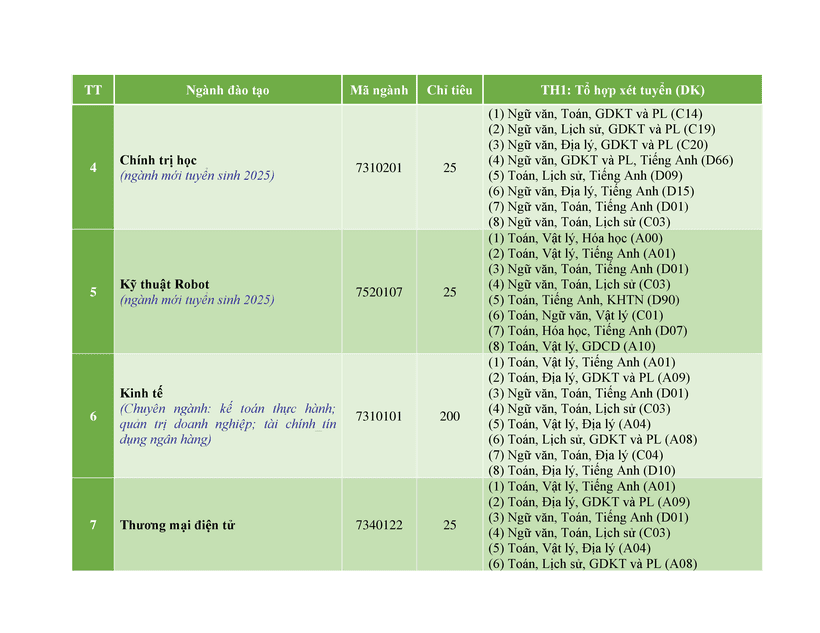 | TT | Ngành đào tạo | Mã ngành | Chỉ tiêu | TH1: Tổ hợp xét tuyển (DK) |
|---|---|---|---|---|
| 4 | Chính trị học (ngành mới tuyển sinh 2025) | 7310201 | 25 | (1) Ngữ văn, Toán, GDKT và PL (C14) (2) Ngữ văn, Lịch sử, GDKT và PL (C19) (3) Ngữ văn, Địa lý, GDKT và PL (C20) (4) Ngữ văn, GDKT và PL, Tiếng Anh (D66) (5) Toán, Lịch sử, Tiếng Anh (D09) (6) Ngữ văn, Địa lý, Tiếng Anh (D15) (7) Ngữ văn, Toán, Tiếng Anh (D01) (8) Ngữ văn, Toán, Lịch sử (C03) |
| 5 | Kỹ thuật Robot (ngành mới tuyển sinh 2025) | 7520107 | 25 | (1) Toán, Vật lý, Hóa học (A00) (2) Toán, Vật lý, Tiếng Anh (A01) (3) Ngữ văn, Toán, Tiếng Anh (D01) (4) Ngữ văn, Toán, Lịch sử (C03) (5) Toán, Tiếng Anh, KHTN (D90) (6) Toán, Ngữ văn, Vật lý (C01) (7) Toán, Hóa học, Tiếng Anh (D07) (8) Toán, Vật lý, GDCD (A10) |
| 6 | Kinh tế (Chuyên ngành: kế toán thực hành; quản trị doanh nghiệp; tài chính_tín dụng ngân hàng) | 7310101 | 200 | (1) Toán, Vật lý, Tiếng Anh (A01) (2) Toán, Địa lý, GDKT và PL (A09) (3) Ngữ văn, Toán, Tiếng Anh (D01) (4) Ngữ văn, Toán, Lịch sử (C03) (5) Toán, Vật lý, Địa lý (A04) (6) Toán, Lịch sử, GDKT và PL (A08) (7) Ngữ văn, Toán, Địa lý (C04) (8) Toán, Địa lý, Tiếng Anh (D10) |
| 7 | Thương mại điện tử | 7340122 | 25 | (1) Toán, Vật lý, Tiếng Anh (A01) (2) Toán, Địa lý, GDKT và PL (A09) (3) Ngữ văn, Toán, Tiếng Anh (D01) (4) Ngữ văn, Toán, Lịch sử (C03) (5) Toán, Vật lý, Địa lý (A04) (6) Toán, Lịch sử, GDKT và PL (A08) |